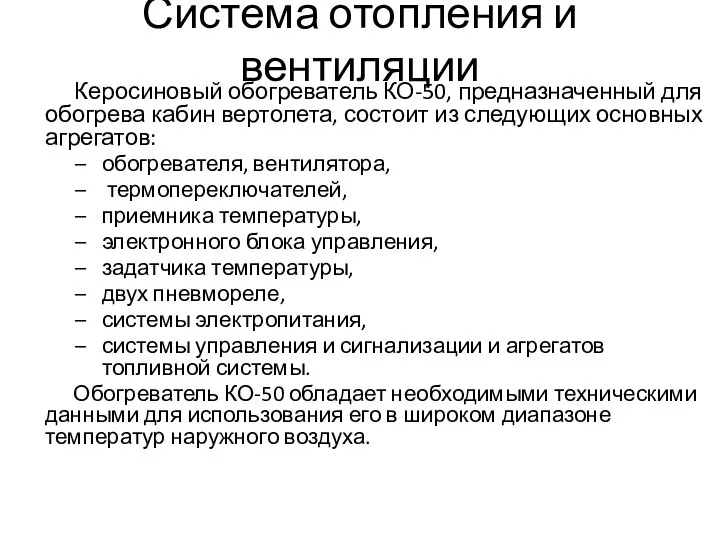 Система отопления и вентиляции

Керосиновый обогреватель КО-50, предназначенный для обогрева кабин вертолета, состоит из следующих основных агрегатов:

– обогревателя, вентилятора,
– термопереключателей,
– приемника температуры,
– электронного блока управления,
– задатчика температуры,
– двух пневмореле,
– системы электропитания,
– системы управления и сигнализации и агрегатов топливной системы.

Обогреватель КО-50 обладает необходимыми техническими данными для использования его в широком диапазоне температур наружного воздуха.